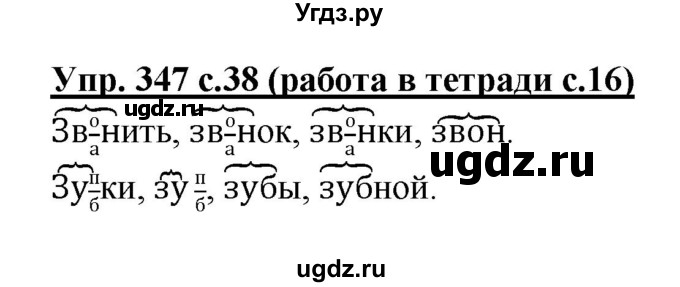 Угдз.ру

Упр. 347 с.38 (работа в тетради с.16)

ugdz.ru

Зв$\frac{о}{а}$нить, зв$\frac{о}{а}$нок, зв$\frac{о}{а}$нки, звон.

ugdz.ru

Зу$\frac{п}{б}$ки, зу$\frac{п}{б}$, зубы, зубной.

ugdz.ru